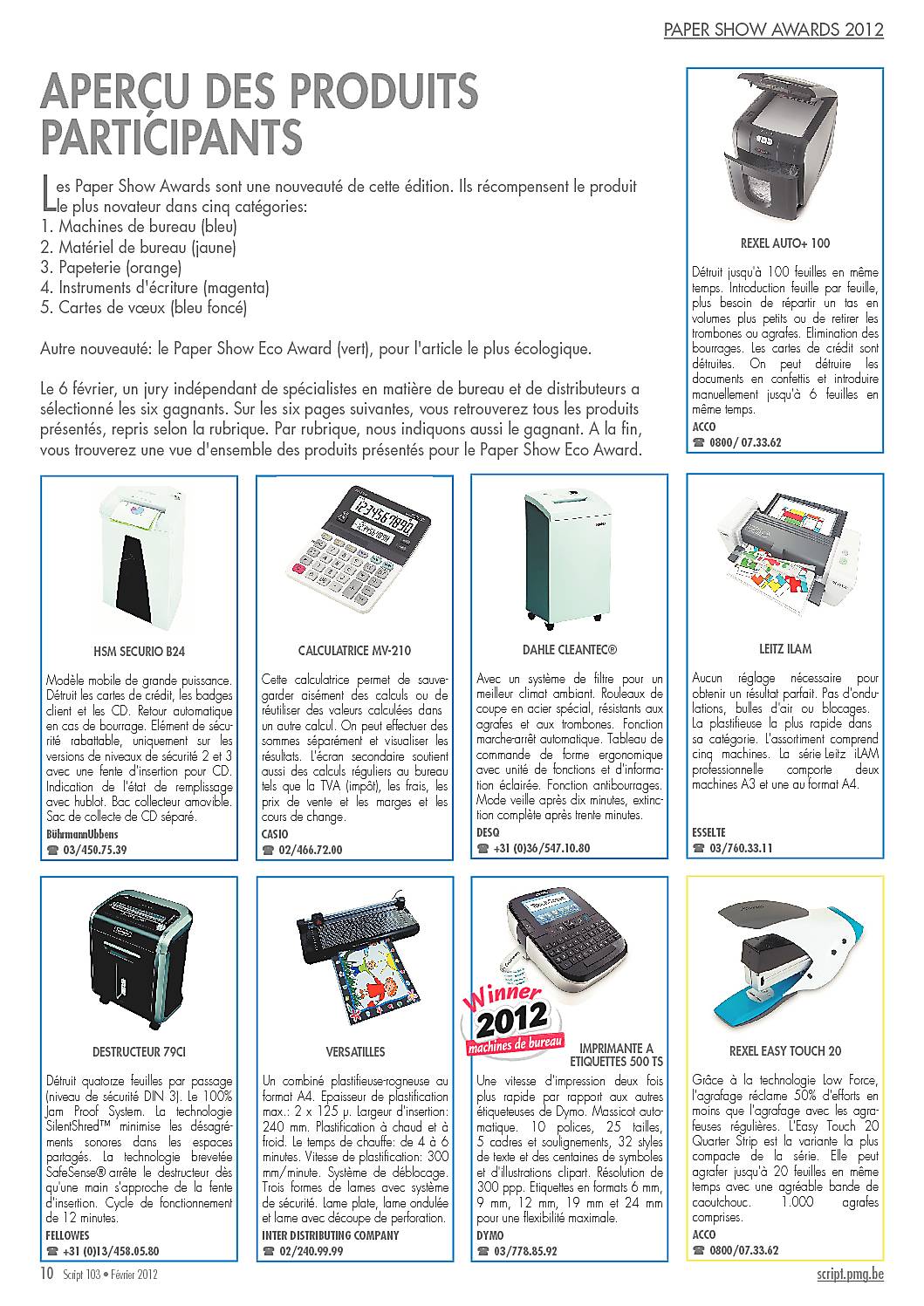 PAPER SHOW AWARDS 2012

APERÇU DES PRODUITS PARTICIPANTS

Les Paper Show Awards sont une nouveauté de cette édition. Ils récompensent le produit le plus novateur dans cinq catégories:
1. Machines de bureau (bleu)
2. Matériel de bureau (jaune)
3. Papeterie (orange)
4. Instruments d'écriture (magenta)
5. Cartes de vœux (bleu foncé)

Autre nouveauté: le Paper Show Eco Award (vert), pour l'article le plus écologique.

Le 6 février, un jury indépendant de spécialistes en matière de bureau et de distributeurs a sélectionné les six gagnants. Sur les six pages suivantes, vous retrouverez tous les produits présentés, repris selon la rubrique. Par rubrique, nous indiquons aussi le gagnant. A la fin, vous trouverez une vue d'ensemble des produits présentés pour le Paper Show Eco Award.

REXEL AUTO+ 100

Détruit jusqu'à 100 feuilles en même temps. Introduction feuille par feuille, plus besoin de répartir un tas en volumes plus petits ou de retirer les trombones ou agrafes. Elimination des bourrages. Les cartes de crédit sont détruites. On peut détruire les documents en confettis et introduire manuellement jusqu'à 6 feuilles en même temps.
ACCO
☎ 0800/ 07.33.62

HSM SECURIO B24

Modèle mobile de grande puissance. Détruit les cartes de crédit, les badges client et les CD. Retour automatique en cas de bourrage. Elément de sécurité rabattable, uniquement sur les versions de niveaux de sécurité 2 et 3 avec une fente d'insertion pour CD. Indication de l'état de remplissage avec hublot. Bac collecteur amovible. Sac de collecte de CD séparé.
BührmannUbbens
☎ 03/450.75.39

CALCULATRICE MV-210

Cette calculatrice permet de sauvegarder aisément des calculs ou de réutiliser des valeurs calculées dans un autre calcul. On peut effectuer des sommes séparément et visualiser les résultats. L'écran secondaire soutient aussi des calculs réguliers au bureau tels que la TVA (impôt), les frais, les prix de vente et les marges et les cours de change.
CASIO
☎ 02/466.72.00

DAHLE CLEANTEC®

Avec un système de filtre pour un meilleur climat ambiant. Rouleaux de coupe en acier spécial, résistants aux agrafes et aux trombones. Fonction marche-arrêt automatique. Tableau de commande de forme ergonomique avec unité de fonctions et d'information éclairée. Fonction antibourrages. Mode veille après dix minutes, extinction complète après trente minutes.
DESQ
☎ +31 (0)36/547.10.80

LEITZ ILAM

Aucun réglage nécessaire pour obtenir un résultat parfait. Pas d'ondulations, bulles d'air ou blocages. La plastifieuse la plus rapide dans sa catégorie. L'assortiment comprend cinq machines. La série Leitz iLAM professionnelle comporte deux machines A3 et une au format A4.
ESSELTE
☎ 03/760.33.11

DESTRUCTEUR 79CI

Détruit quatorze feuilles par passage (niveau de sécurité DIN 3). Le 100% Jam Proof System. La technologie SilentShred™ minimise les désagréments sonores dans les espaces partagés. La technologie brevetée SafeSense® arrête le destructeur dès qu'une main s'approche de la fente d'insertion. Cycle de fonctionnement de 12 minutes.
FELLOWES
☎ +31 (0)13/458.05.80

VERSATILLES

Un combiné plastifieuse-rogneuse au format A4. Epaisseur de plastification max.: 2 x 125 µ. Largeur d'insertion: 240 mm. Plastification à chaud et à froid. Le temps de chauffe: de 4 à 6 minutes. Vitesse de plastification: 300 mm/minute. Système de déblocage. Trois formes de lames avec système de sécurité. Lame plate, lame ondulée et lame avec découpe de perforation.
INTER DISTRIBUTING COMPANY
☎ 02/240.99.99

Winner 2012 machines de bureau

IMPRIMANTE A ETIQUETTES 500 TS

Une vitesse d'impression deux fois plus rapide par rapport aux autres étiqueteuses de Dymo. Massicot automatique. 10 polices, 25 tailles, 5 cadres et soulignements, 32 styles de texte et des centaines de symboles et d'illustrations clipart. Résolution de 300 ppp. Etiquettes en formats 6 mm, 9 mm, 12 mm, 19 mm et 24 mm pour une flexibilité maximale.
DYMO
☎ 03/778.85.92

REXEL EASY TOUCH 20

Grâce à la technologie Low Force, l'agrafage réclame 50% d'efforts en moins que l'agrafage avec les agrafeuses régulières. L'Easy Touch 20 Quarter Strip est la variante la plus compacte de la série. Elle peut agrafer jusqu'à 20 feuilles en même temps avec une agréable bande de caoutchouc. 1.000 agrafes comprises.
ACCO
☎ 0800/07.33.62

10 Script 103 • Février 2012

script.pmg.be